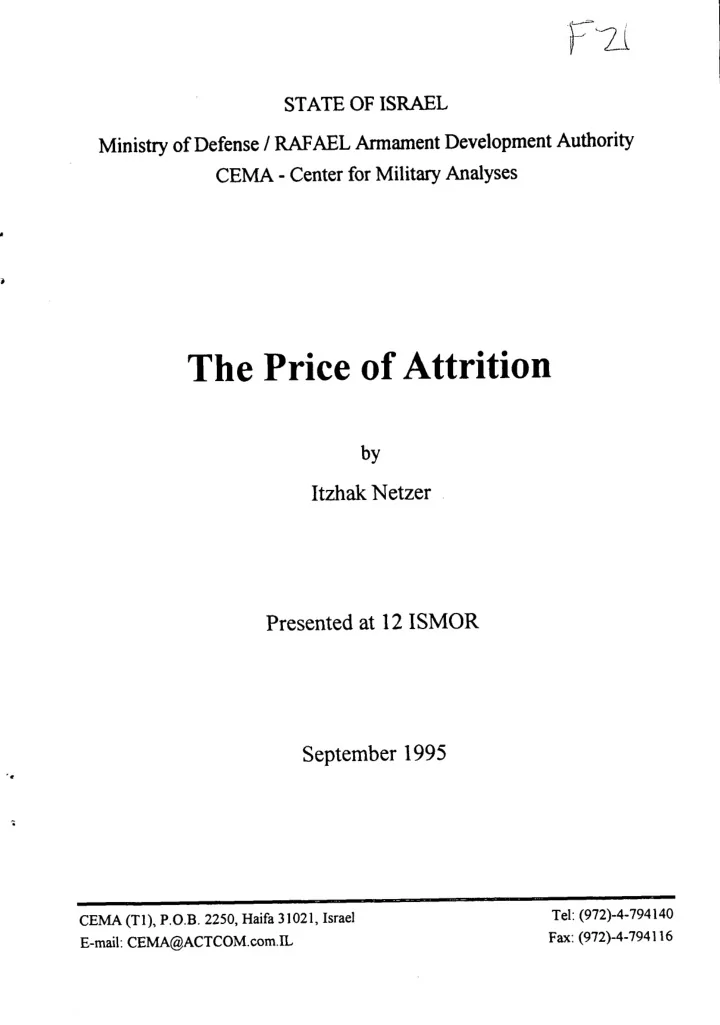 F21

STATE OF ISRAEL

Ministry of Defense / RAFAEL Armament Development Authority
CEMA - Center for Military Analyses

The Price of Attrition

by

Itzhak Netzer

Presented at 12 ISMOR

September 1995

CEMA (T1), P.O.B. 2250, Haifa 31021, Israel
E-mail: CEMA@ACTCOM.com.IL

Tel: (972)-4-794140
Fax: (972)-4-794116